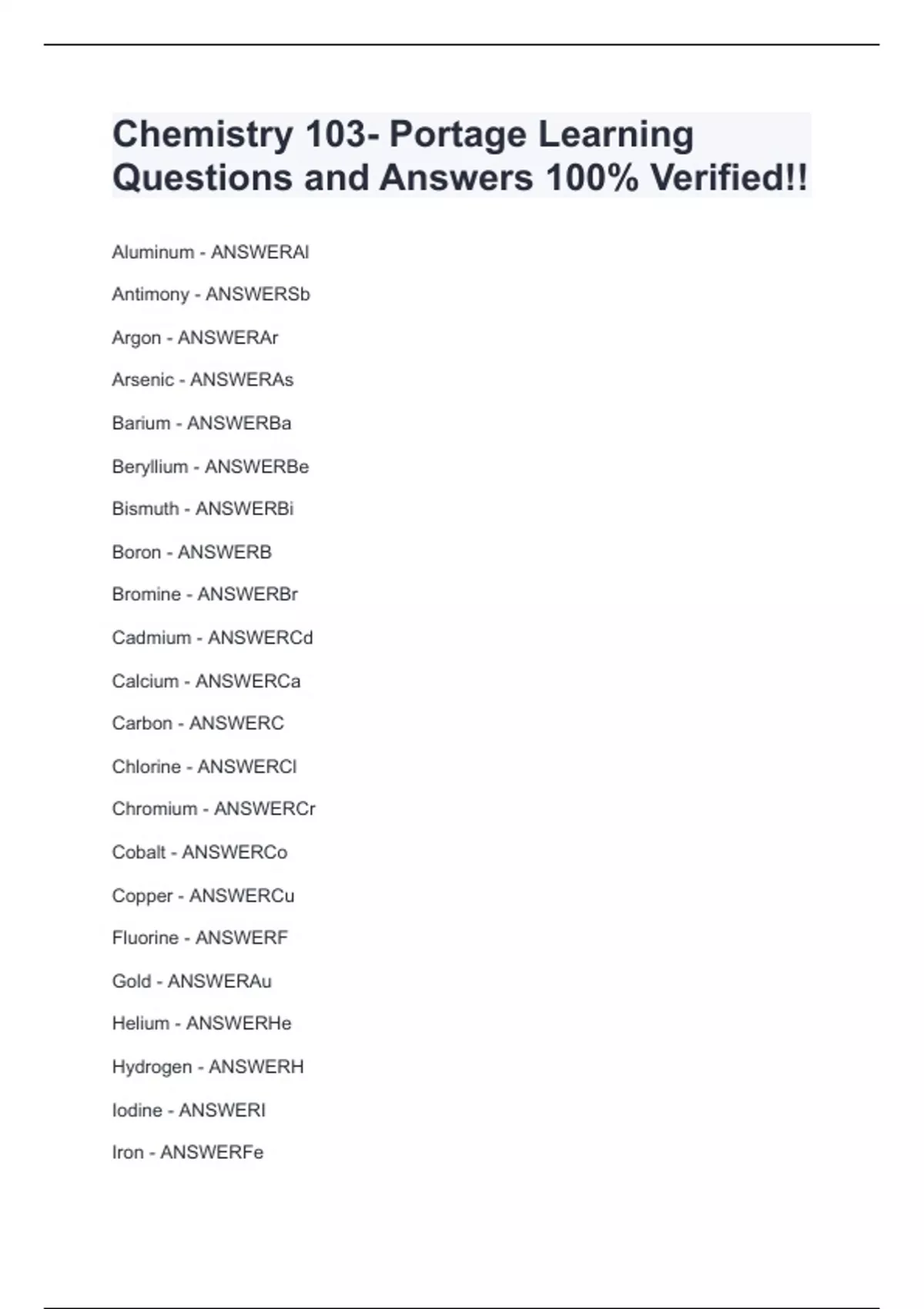 Chemistry 103- Portage Learning Questions and Answers 100% Verified!!

Aluminum - ANSWERAl

Antimony - ANSWERSb

Argon - ANSWERAr

Arsenic - ANSWERAs

Barium - ANSWERBa

Beryllium - ANSWERBe

Bismuth - ANSWERBi

Boron - ANSWERB

Bromine - ANSWERBr

Cadmium - ANSWERCd

Calcium - ANSWERCa

Carbon - ANSWERC

Chlorine - ANSWERCl

Chromium - ANSWERCr

Cobalt - ANSWERCo

Copper - ANSWERCu

Fluorine - ANSWERF

Gold - ANSWERAu

Helium - ANSWERHe

Hydrogen - ANSWERH

Iodine - ANSWERI

Iron - ANSWERFe